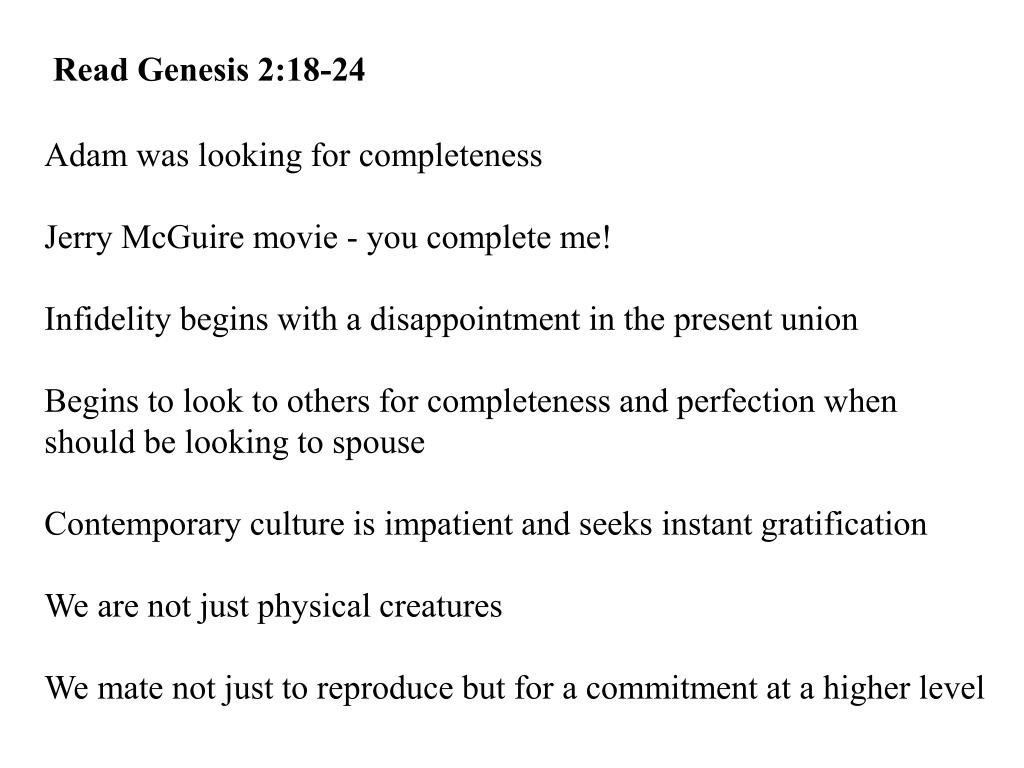 Read Genesis 2:18-24

Adam was looking for completeness

Jerry McGuire movie - you complete me!

Infidelity begins with a disappointment in the present union

Begins to look to others for completeness and perfection when should be looking to spouse

Contemporary culture is impatient and seeks instant gratification

We are not just physical creatures

We mate not just to reproduce but for a commitment at a higher level